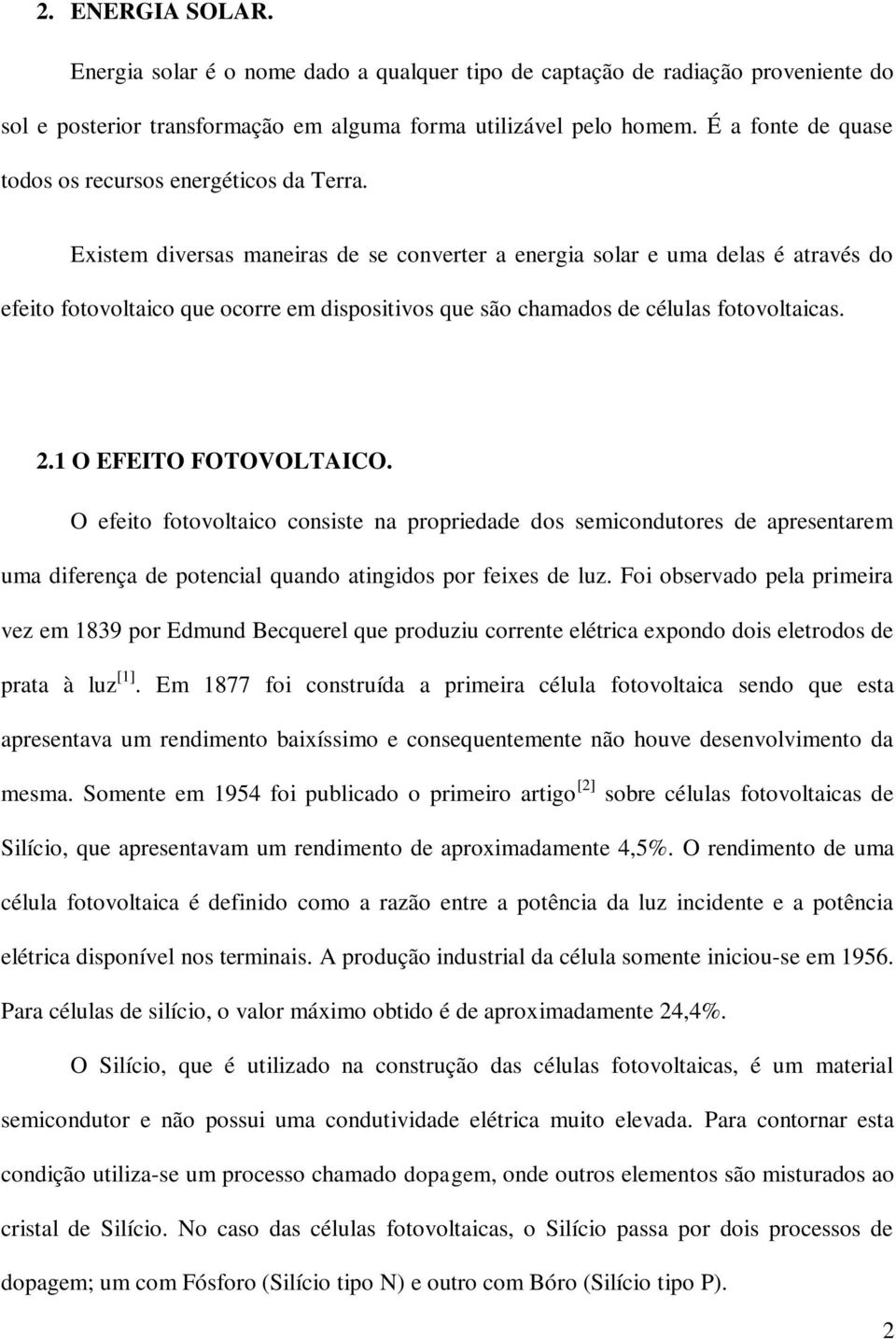 2. ENERGIA SOLAR.

Energia solar é o nome dado a qualquer tipo de captação de radiação proveniente do sol e posterior transformação em alguma forma utilizável pelo homem. É a fonte de quase todos os recursos energéticos da Terra.

Existem diversas maneiras de se converter a energia solar e uma delas é através do efeito fotovoltaico que ocorre em dispositivos que são chamados de células fotovoltaicas.

2.1 O EFEITO FOTOVOLTAICO.

O efeito fotovoltaico consiste na propriedade dos semicondutores de apresentarem uma diferença de potencial quando atingidos por feixes de luz. Foi observado pela primeira vez em 1839 por Edmund Becquerel que produziu corrente elétrica expondo dois eletrodos de prata à luz $^{[1]}$. Em 1877 foi construída a primeira célula fotovoltaica sendo que esta apresentava um rendimento baixíssimo e consequentemente não houve desenvolvimento da mesma. Somente em 1954 foi publicado o primeiro artigo $^{[2]}$ sobre células fotovoltaicas de Silício, que apresentavam um rendimento de aproximadamente 4,5%. O rendimento de uma célula fotovoltaica é definido como a razão entre a potência da luz incidente e a potência elétrica disponível nos terminais. A produção industrial da célula somente iniciou-se em 1956. Para células de silício, o valor máximo obtido é de aproximadamente 24,4%.

O Silício, que é utilizado na construção das células fotovoltaicas, é um material semicondutor e não possui uma condutividade elétrica muito elevada. Para contornar esta condição utiliza-se um processo chamado dopagem, onde outros elementos são misturados ao cristal de Silício. No caso das células fotovoltaicas, o Silício passa por dois processos de dopagem; um com Fósforo (Silício tipo N) e outro com Bóro (Silício tipo P).

2